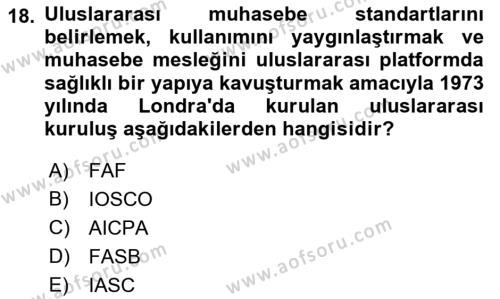 18. Uluslararası muhasebe standartlarını belirlemek, kullanımını yaygınlaştırmak ve muhasebe mesleğini uluslararası platformda sağlıklı bir yapıya kavuşturmak amacıyla 1973 yılında Londra'da kurulan uluslararası kuruluş aşağıdakilerden hangisidir?

A) FAF
B) IOSCO
C) AICPA
D) FASB
E) IASC

www.aofsoru.com